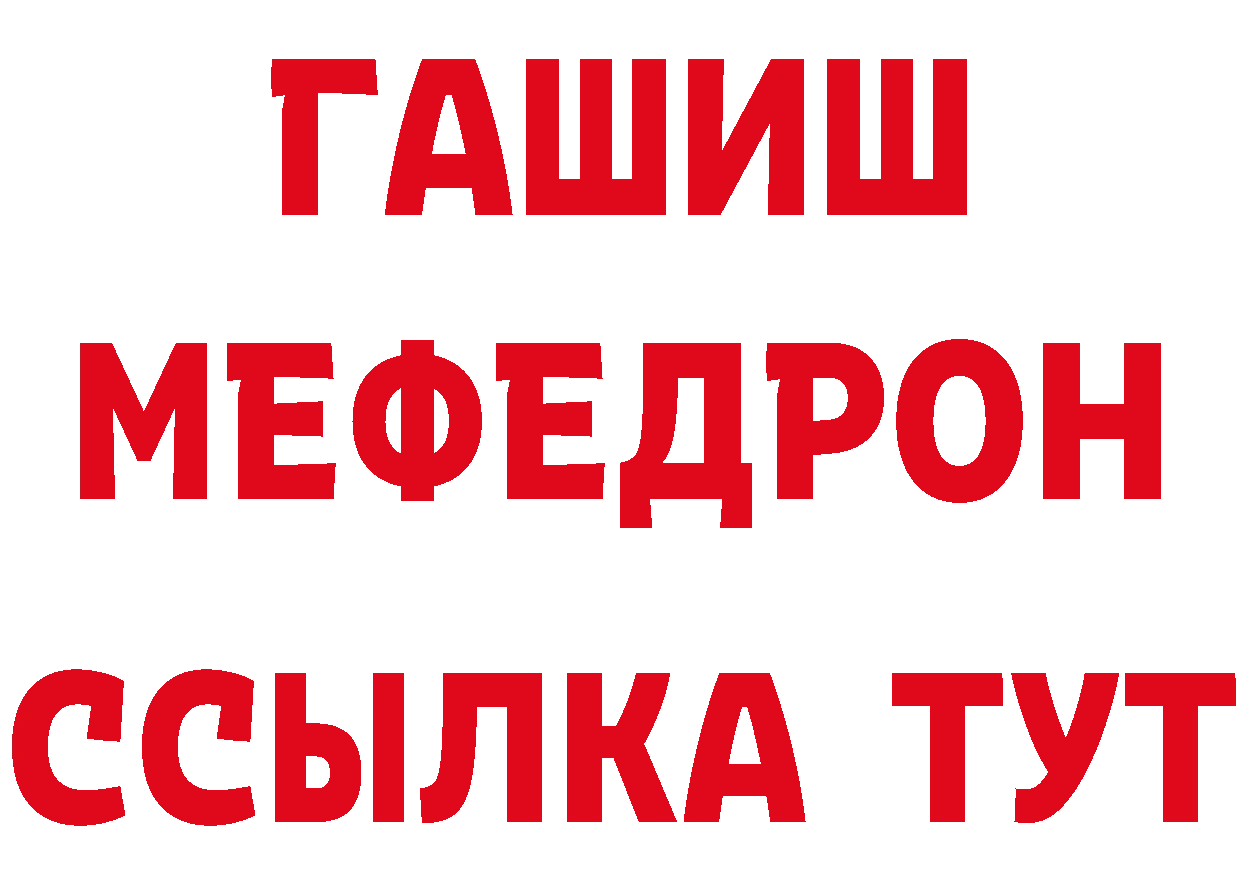 ГАШИШ
МЕФЕДРОН
ССЫЛКА ТУТ